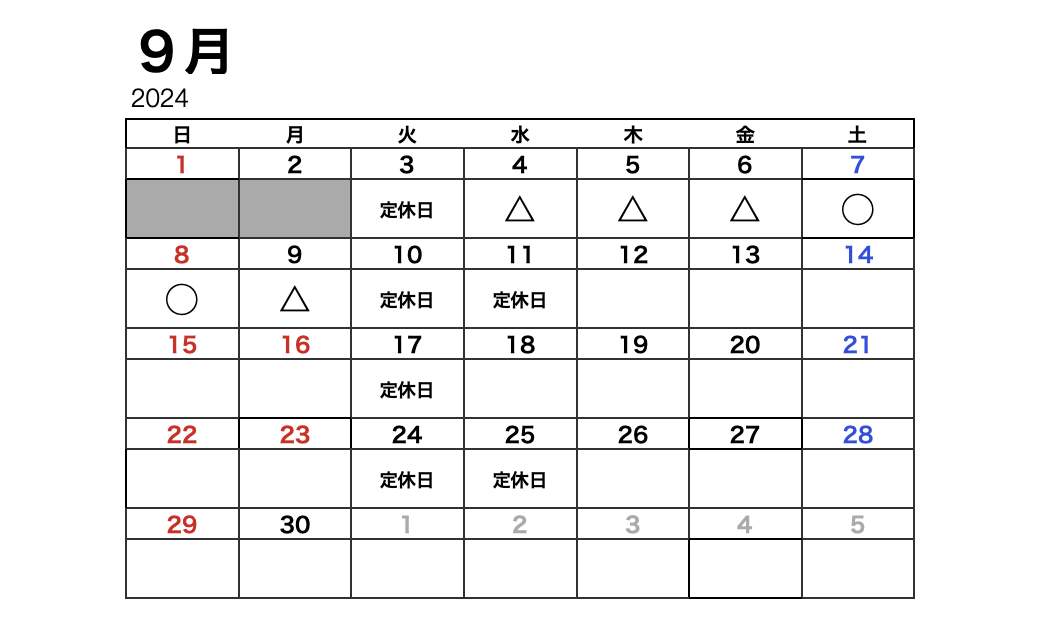 ９月
2024

| 日 | 月 | 火 | 水 | 木 | 金 | 土 |
|---|---|---|---|---|---|---|
| 1 | 2 | 3 | 4 | 5 | 6 | 7 |
| | | 定休日 | △ | △ | △ | ○ |
| 8 | 9 | 10 | 11 | 12 | 13 | 14 |
| ○ | △ | 定休日 | 定休日 | | | |
| 15 | 16 | 17 | 18 | 19 | 20 | 21 |
| | | 定休日 | | | | |
| 22 | 23 | 24 | 25 | 26 | 27 | 28 |
| | | 定休日 | 定休日 | | | |
| 29 | 30 | 1 | 2 | 3 | 4 | 5 |
| | | | | | | |